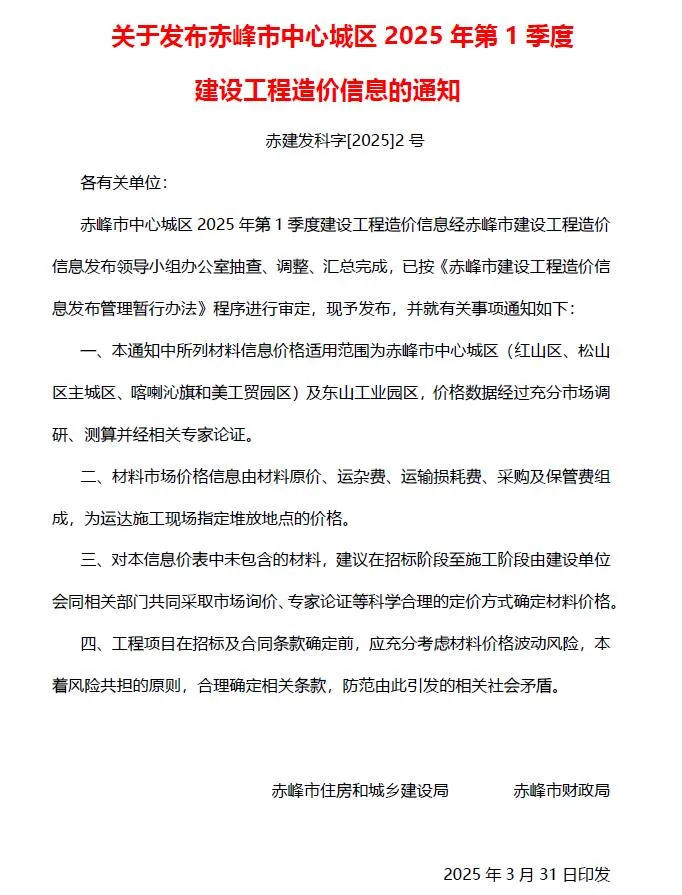 关于发布赤峰市中心城区 2025 年第 1 季度

建设工程造价信息的通知

赤建发科字[2025]2 号

各有关单位：

赤峰市中心城区 2025 年第 1 季度建设工程造价信息经赤峰市建设工程造价信息发布领导小组办公室抽查、调整、汇总完成，已按《赤峰市建设工程造价信息发布管理暂行办法》程序进行审定，现予发布，并就有关事项通知如下：

一、本通知中所列材料信息价格适用范围为赤峰市中心城区（红山区、松山区主城区、喀喇沁旗和美工贸园区）及东山工业园区，价格数据经过充分市场调研、测算并经相关专家论证。

二、材料市场价格信息由材料原价、运杂费、运输损耗费、采购及保管费组成，为运达施工现场指定堆放地点的价格。

三、对本信息价表中未包含的材料，建议在招标阶段至施工阶段由建设单位会同相关部门共同采取市场询价、专家论证等科学合理的定价方式确定材料价格。

四、工程项目在招标及合同条款确定前，应充分考虑材料价格波动风险，本着风险共担的原则，合理确定相关条款，防范由此引发的相关社会矛盾。

赤峰市住房和城乡建设局　　赤峰市财政局

2025 年 3 月 31 日印发